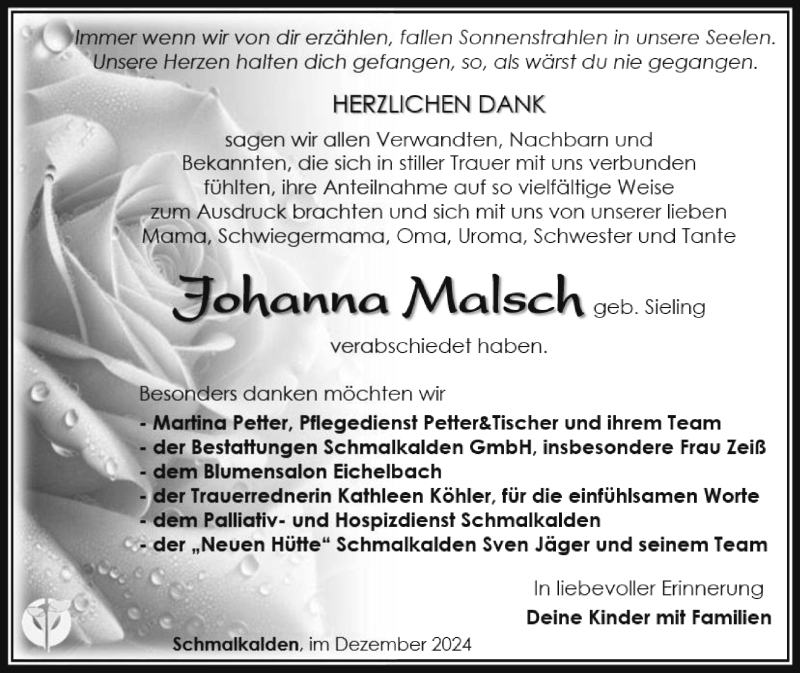 Immer wenn wir von dir erzählen, fallen Sonnenstrahlen in unsere Seelen. Unsere Herzen halten dich gefangen, so, als wärst du nie gegangen.

HERZLICHEN DANK

sagen wir allen Verwandten, Nachbarn und Bekannten, die sich in stiller Trauer mit uns verbunden fühlten, ihre Anteilnahme auf so vielfältige Weise zum Ausdruck brachten und sich mit uns von unserer lieben Mama, Schwiegermama, Oma, Uroma, Schwester und Tante

Johanna Malsch geb. Sieling

verabschiedet haben.

Besonders danken möchten wir
- Martina Petter, Pflegedienst Petter&Tischer und ihrem Team
- der Bestattungen Schmalkalden GmbH, insbesondere Frau Zeiß
- dem Blumensalon Eichelbach
- der Trauerrednerin Kathleen Köhler, für die einfühlsamen Worte
- dem Palliativ- und Hospizdienst Schmalkalden
- der „Neuen Hütte“ Schmalkalden Sven Jäger und seinem Team

In liebevoller Erinnerung
Deine Kinder mit Familien

Schmalkalden, im Dezember 2024